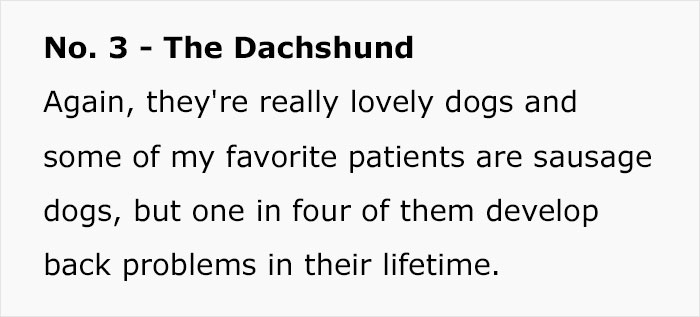 No. 3 - The Dachshund

Again, they're really lovely dogs and some of my favorite patients are sausage dogs, but one in four of them develop back problems in their lifetime.